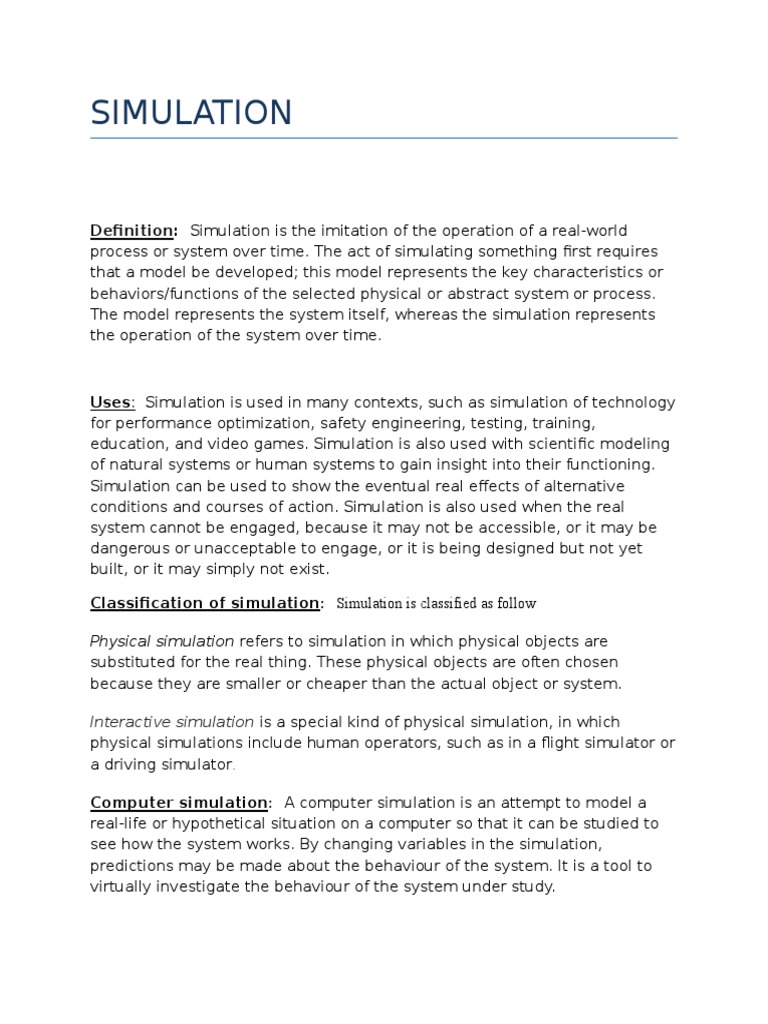 SIMULATION

Definition: Simulation is the imitation of the operation of a real-world process or system over time. The act of simulating something first requires that a model be developed; this model represents the key characteristics or behaviors/functions of the selected physical or abstract system or process. The model represents the system itself, whereas the simulation represents the operation of the system over time.

Uses: Simulation is used in many contexts, such as simulation of technology for performance optimization, safety engineering, testing, training, education, and video games. Simulation is also used with scientific modeling of natural systems or human systems to gain insight into their functioning. Simulation can be used to show the eventual real effects of alternative conditions and courses of action. Simulation is also used when the real system cannot be engaged, because it may not be accessible, or it may be dangerous or unacceptable to engage, or it is being designed but not yet built, or it may simply not exist.

Classification of simulation: Simulation is classified as follow

Physical simulation refers to simulation in which physical objects are substituted for the real thing. These physical objects are often chosen because they are smaller or cheaper than the actual object or system.

Interactive simulation is a special kind of physical simulation, in which physical simulations include human operators, such as in a flight simulator or a driving simulator.

Computer simulation: A computer simulation is an attempt to model a real-life or hypothetical situation on a computer so that it can be studied to see how the system works. By changing variables in the simulation, predictions may be made about the behaviour of the system. It is a tool to virtually investigate the behaviour of the system under study.